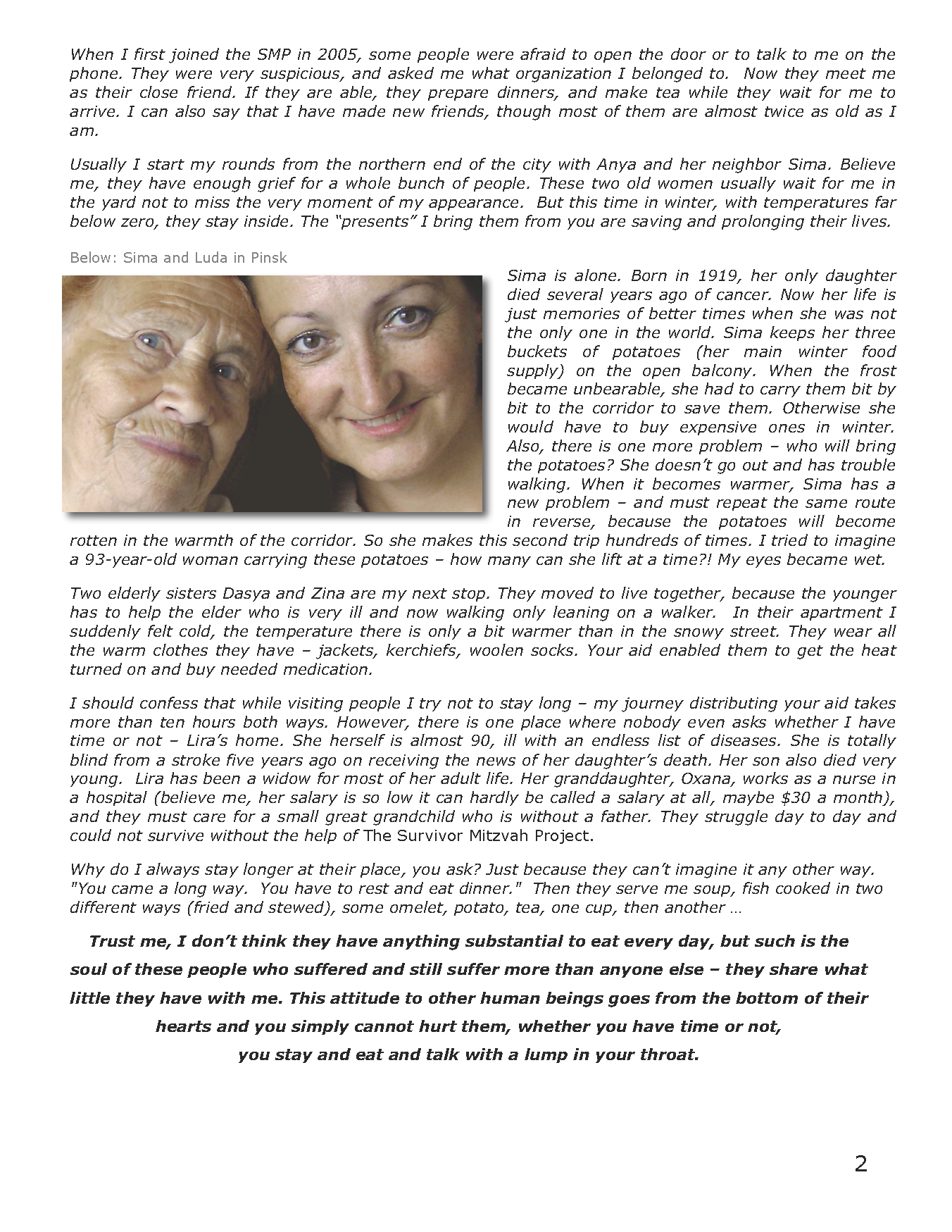 When I first joined the SMP in 2005, some people were afraid to open the door or to talk to me on the phone. They were very suspicious, and asked me what organization I belonged to. Now they meet me as their close friend. If they are able, they prepare dinners, and make tea while they wait for me to arrive. I can also say that I have made new friends, though most of them are almost twice as old as I am.

Usually I start my rounds from the northern end of the city with Anya and her neighbor Sima. Believe me, they have enough grief for a whole bunch of people. These two old women usually wait for me in the yard not to miss the very moment of my appearance. But this time in winter, with temperatures far below zero, they stay inside. The "presents" I bring them from you are saving and prolonging their lives.

Below: Sima and Luda in Pinsk

Sima is alone. Born in 1919, her only daughter died several years ago of cancer. Now her life is just memories of better times when she was not the only one in the world. Sima keeps her three buckets of potatoes (her main winter food supply) on the open balcony. When the frost became unbearable, she had to carry them bit by bit to the corridor to save them. Otherwise she would have to buy expensive ones in winter. Also, there is one more problem – who will bring the potatoes? She doesn't go out and has trouble walking. When it becomes warmer, Sima has a new problem – and must repeat the same route in reverse, because the potatoes will become rotten in the warmth of the corridor. So she makes this second trip hundreds of times. I tried to imagine a 93-year-old woman carrying these potatoes – how many can she lift at a time?! My eyes became wet.

Two elderly sisters Dasya and Zina are my next stop. They moved to live together, because the younger has to help the elder who is very ill and now walking only leaning on a walker. In their apartment I suddenly felt cold, the temperature there is only a bit warmer than in the snowy street. They wear all the warm clothes they have – jackets, kerchiefs, woolen socks. Your aid enabled them to get the heat turned on and buy needed medication.

I should confess that while visiting people I try not to stay long – my journey distributing your aid takes more than ten hours both ways. However, there is one place where nobody even asks whether I have time or not – Lira's home. She herself is almost 90, ill with an endless list of diseases. She is totally blind from a stroke five years ago on receiving the news of her daughter's death. Her son also died very young. Lira has been a widow for most of her adult life. Her granddaughter, Oxana, works as a nurse in a hospital (believe me, her salary is so low it can hardly be called a salary at all, maybe $30 a month), and they must care for a small great grandchild who is without a father. They struggle day to day and could not survive without the help of The Survivor Mitzvah Project.

Why do I always stay longer at their place, you ask? Just because they can't imagine it any other way. "You came a long way. You have to rest and eat dinner." Then they serve me soup, fish cooked in two different ways (fried and stewed), some omelet, potato, tea, one cup, then another …

Trust me, I don't think they have anything substantial to eat every day, but such is the soul of these people who suffered and still suffer more than anyone else – they share what little they have with me. This attitude to other human beings goes from the bottom of their hearts and you simply cannot hurt them, whether you have time or not, you stay and eat and talk with a lump in your throat.

2